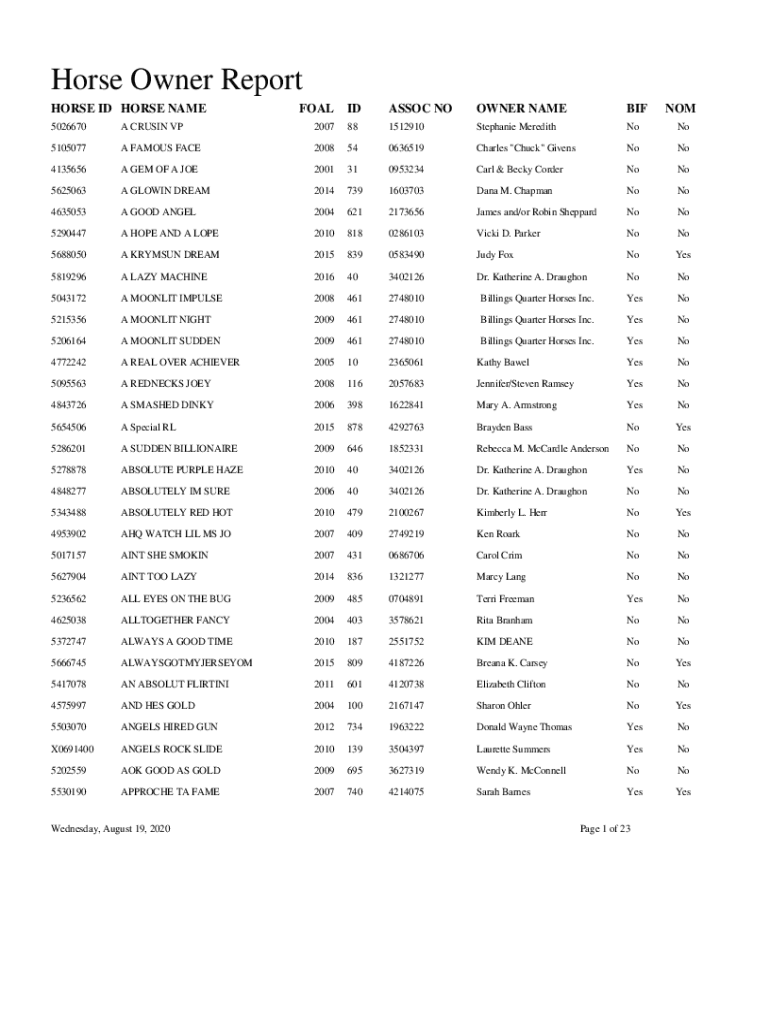 Horse Owner Report

| HORSE ID | HORSE NAME | FOAL | ID | ASSOC NO | OWNER NAME | BIF | NOM |
|---|---|---|---|---|---|---|---|
| 5026670 | A CRUSIN VP | 2007 | 88 | 1512910 | Stephanie Meredith | No | No |
| 5105077 | A FAMOUS FACE | 2008 | 54 | 0636519 | Charles "Chuck" Givens | No | No |
| 4135656 | A GEM OF A JOE | 2001 | 31 | 0953234 | Carl & Becky Corder | No | No |
| 5625063 | A GLOWIN DREAM | 2014 | 739 | 1603703 | Dana M. Chapman | No | No |
| 4635053 | A GOOD ANGEL | 2004 | 621 | 2173656 | James and/or Robin Sheppard | No | No |
| 5290447 | A HOPE AND A LOPE | 2010 | 818 | 0286103 | Vicki D. Parker | No | No |
| 5688050 | A KRYMSUN DREAM | 2015 | 839 | 0583490 | Judy Fox | No | Yes |
| 5819296 | A LAZY MACHINE | 2016 | 40 | 3402126 | Dr. Katherine A. Draughon | No | No |
| 5043172 | A MOONLIT IMPULSE | 2008 | 461 | 2748010 | Billings Quarter Horses Inc. | Yes | No |
| 5215356 | A MOONLIT NIGHT | 2009 | 461 | 2748010 | Billings Quarter Horses Inc. | Yes | No |
| 5206164 | A MOONLIT SUDDEN | 2009 | 461 | 2748010 | Billings Quarter Horses Inc. | Yes | No |
| 4772242 | A REAL OVER ACHIEVER | 2005 | 10 | 2365061 | Kathy Bawel | Yes | No |
| 5095563 | A REDNECKS JOEY | 2008 | 116 | 2057683 | Jennifer/Steven Ramsey | Yes | No |
| 4843726 | A SMASHED DINKY | 2006 | 398 | 1622841 | Mary A. Armstrong | Yes | No |
| 5654506 | A Special RL | 2015 | 878 | 4292763 | Brayden Bass | No | Yes |
| 5286201 | A SUDDEN BILLIONAIRE | 2009 | 646 | 1852331 | Rebecca M. McCardle Anderson | No | No |
| 5278878 | ABSOLUTE PURPLE HAZE | 2010 | 40 | 3402126 | Dr. Katherine A. Draughon | Yes | No |
| 4848277 | ABSOLUTELY IM SURE | 2006 | 40 | 3402126 | Dr. Katherine A. Draughon | No | No |
| 5343488 | ABSOLUTELY RED HOT | 2010 | 479 | 2100267 | Kimberly L. Herr | No | Yes |
| 4953902 | AHQ WATCH LIL MS JO | 2007 | 409 | 2749219 | Ken Roark | No | No |
| 5017157 | AINT SHE SMOKIN | 2007 | 431 | 0686706 | Carol Crim | No | No |
| 5627904 | AINT TOO LAZY | 2014 | 836 | 1321277 | Marcy Lang | No | No |
| 5236562 | ALL EYES ON THE BUG | 2009 | 485 | 0704891 | Terri Freeman | Yes | No |
| 4625038 | ALLTOGETHER FANCY | 2004 | 403 | 3578621 | Rita Branham | No | No |
| 5372747 | ALWAYS A GOOD TIME | 2010 | 187 | 2551752 | KIM DEANE | No | No |
| 5666745 | ALWAYSGOTMYJERSEYOM | 2015 | 809 | 4187226 | Breana K. Carsey | No | Yes |
| 5417078 | AN ABSOLUT FLIRTINI | 2011 | 601 | 4120738 | Elizabeth Clifton | No | No |
| 4575997 | AND HES GOLD | 2004 | 100 | 2167147 | Sharon Ohler | No | Yes |
| 5503070 | ANGELS HIRED GUN | 2012 | 734 | 1963222 | Donald Wayne Thomas | Yes | No |
| X0691400 | ANGELS ROCK SLIDE | 2010 | 139 | 3504397 | Laurette Summers | Yes | No |
| 5202559 | AOK GOOD AS GOLD | 2009 | 695 | 3627319 | Wendy K. McConnell | No | No |
| 5530190 | APPROCHE TA FAME | 2007 | 740 | 4214075 | Sarah Barnes | Yes | Yes |

Wednesday, August 19, 2020

Page 1 of 23